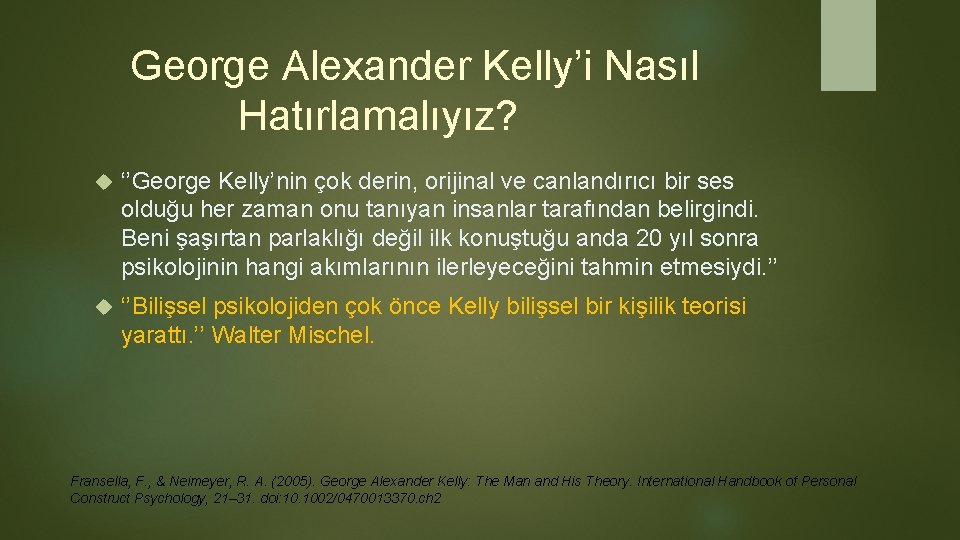 George Alexander Kelly’i Nasıl Hatırlamalıyız?

‘’George Kelly’nin çok derin, orijinal ve canlandırıcı bir ses olduğu her zaman onu tanıyan insanlar tarafından belirgindi. Beni şaşırtan parlaklığı değil ilk konuştuğu anda 20 yıl sonra psikolojinin hangi akımlarının ilerleyeceğini tahmin etmesiydi.’’

‘’Bilişsel psikolojiden çok önce Kelly bilişsel bir kişilik teorisi yarattı.’’ Walter Mischel.

Fransella, F., & Neimeyer, R. A. (2005). George Alexander Kelly: The Man and His Theory. International Handbook of Personal Construct Psychology, 21–31. doi:10.1002/0470013370.ch2